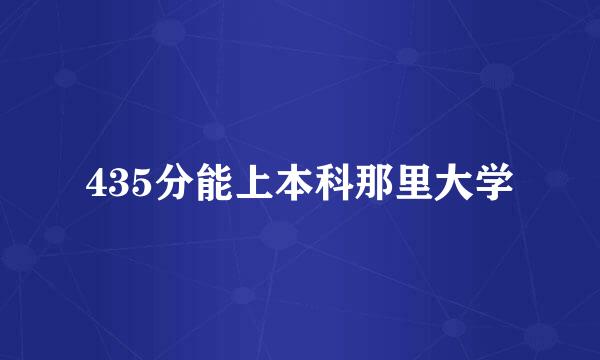 435分能上本科那里大学